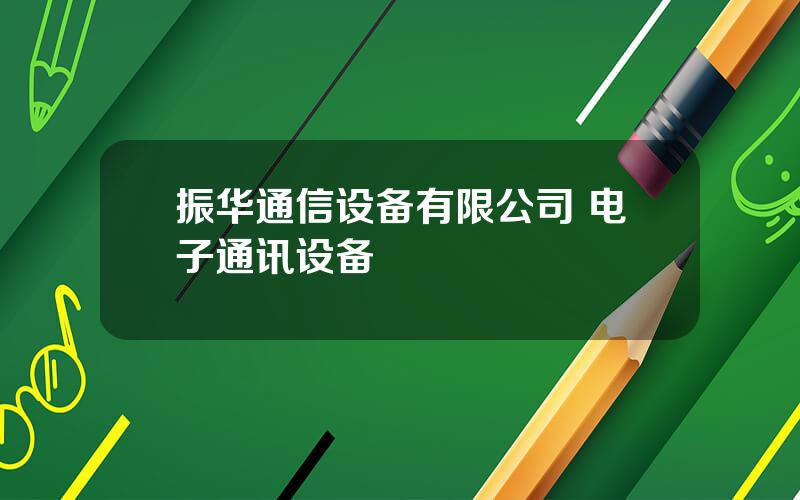 振华通信设备有限公司 电子通讯设备